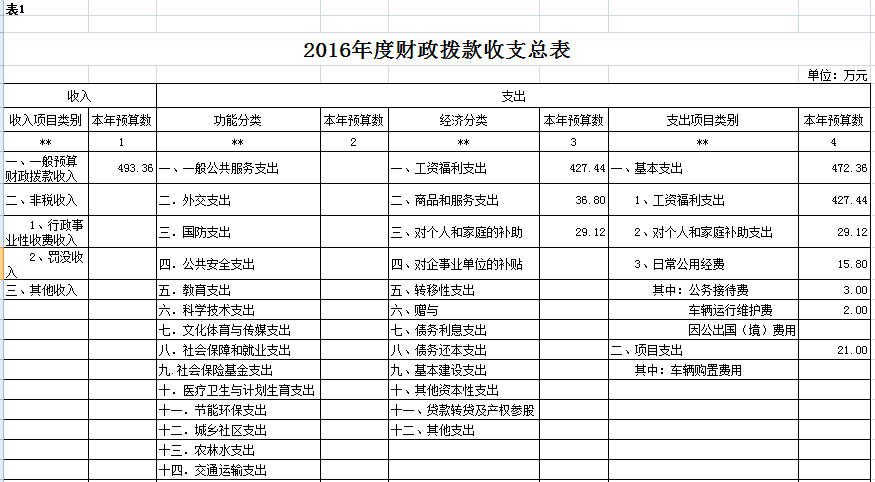 表1

2016年度财政拨款收支总表

单位：万元

| 收入 | | 支出 | | | | | |
|---|---|---|---|---|---|---|---|
| 收入项目类别 | 本年预算数 | 功能分类 | 本年预算数 | 经济分类 | 本年预算数 | 支出项目类别 | 本年预算数 |
| ** | 1 | ** | 2 | ** | 3 | ** | 4 |
| 一、一般预算财政拨款收入 | 493.36 | 一、一般公共服务支出 | | 一、工资福利支出 | 427.44 | 一、基本支出 | 472.36 |
| 二、非税收入 | | 二．外交支出 | | 二、商品和服务支出 | 36.80 | 1、工资福利支出 | 427.44 |
| 1、行政事业性收费收入 | | 三．国防支出 | | 三、对个人和家庭的补助 | 29.12 | 2、对个人和家庭补助支出 | 29.12 |
| 2、罚没收入 | | 四．公共安全支出 | | 四、对企事业单位的补贴 | | 3、日常公用经费 | 15.80 |
| 三、其他收入 | | 五．教育支出 | | 五、转移性支出 | | 其中：公务接待费 | 3.00 |
| | | 六．科学技术支出 | | 六、赠与 | | 车辆运行维护费 | 2.00 |
| | | 七．文化体育与传媒支出 | | 七、债务利息支出 | | 因公出国（境）费用 | |
| | | 八．社会保障和就业支出 | | 八、债务还本支出 | | 二、项目支出 | 21.00 |
| | | 九.社会保险基金支出 | | 九、基本建设支出 | | 其中：车辆购置费用 | |
| | | 十．医疗卫生与计划生育支出 | | 十、其他资本性支出 | | | |
| | | 十一．节能环保支出 | | 十一、贷款转贷及产权参股 | | | |
| | | 十二．城乡社区支出 | | 十二、其他支出 | | | |
| | | 十三．农林水支出 | | | | | |
| | | 十四．交通运输支出 | | | | | |